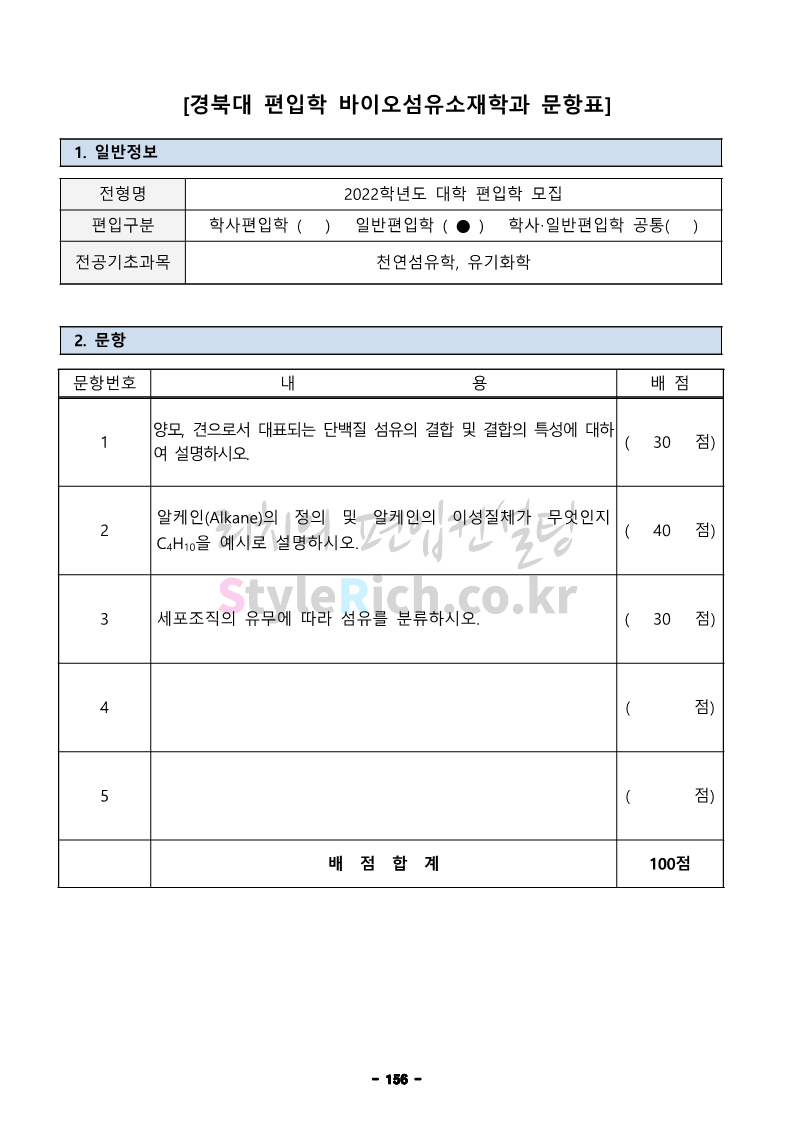 [경북대 편입학 바이오섬유소재학과 문항표]

1. 일반정보

| 전형명 | 2022학년도 대학 편입학 모집 |
|---|---|
| 편입구분 | 학사편입학 ( ) 일반편입학 ( ● ) 학사·일반편입학 공통( ) |
| 전공기초과목 | 천연섬유학, 유기화학 |

2. 문항

| 문항번호 | 내 용 | 배 점 |
|---|---|---|
| 1 | 양모, 견으로서 대표되는 단백질 섬유의 결합 및 결합의 특성에 대하여 설명하시오. | ( 30 점) |
| 2 | 알케인(Alkane)의 정의 및 알케인의 이성질체가 무엇인지 $C_4H_{10}$을 예시로 설명하시오. | ( 40 점) |
| 3 | 세포조직의 유무에 따라 섬유를 분류하시오. | ( 30 점) |
| 4 | | ( 점) |
| 5 | | ( 점) |
| | 배 점 합 계 | 100점 |

StyleRich.co.kr

- 156 -